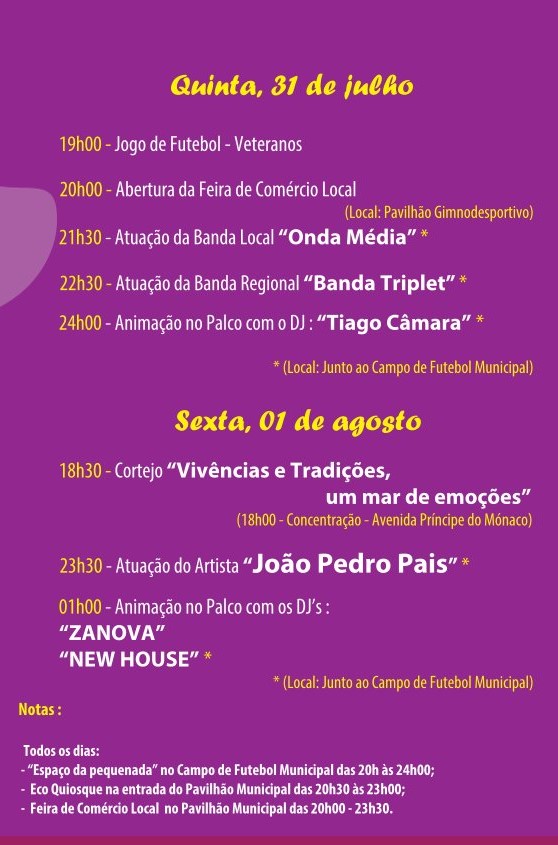 Quinta, 31 de julho

19h00 - Jogo de Futebol - Veteranos

20h00 - Abertura da Feira de Comércio Local

(Local: Pavilhão Gimnodesportivo)

21h30 - Atuação da Banda Local "Onda Média" *

22h30 - Atuação da Banda Regional "Banda Triplet" *

24h00 - Animação no Palco com o DJ : "Tiago Câmara" *

* (Local: Junto ao Campo de Futebol Municipal)

Sexta, 01 de agosto

18h30 - Cortejo "Vivências e Tradições, um mar de emoções"

(18h00 - Concentração - Avenida Príncipe do Mónaco)

23h30 - Atuação do Artista "João Pedro Pais" *

01h00 - Animação no Palco com os DJ's :
"ZANOVA"
"NEW HOUSE" *

* (Local: Junto ao Campo de Futebol Municipal)

Notas :

Todos os dias:
- "Espaço da pequenada" no Campo de Futebol Municipal das 20h às 24h00;
- Eco Quiosque na entrada do Pavilhão Municipal das 20h30 às 23h00;
- Feira de Comércio Local no Pavilhão Municipal das 20h00 - 23h30.